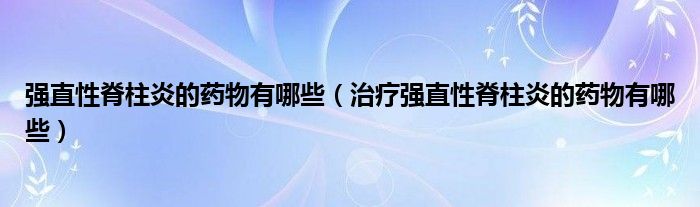 强直性脊柱炎的药物有哪些（治疗强直性脊柱炎的药物有哪些）